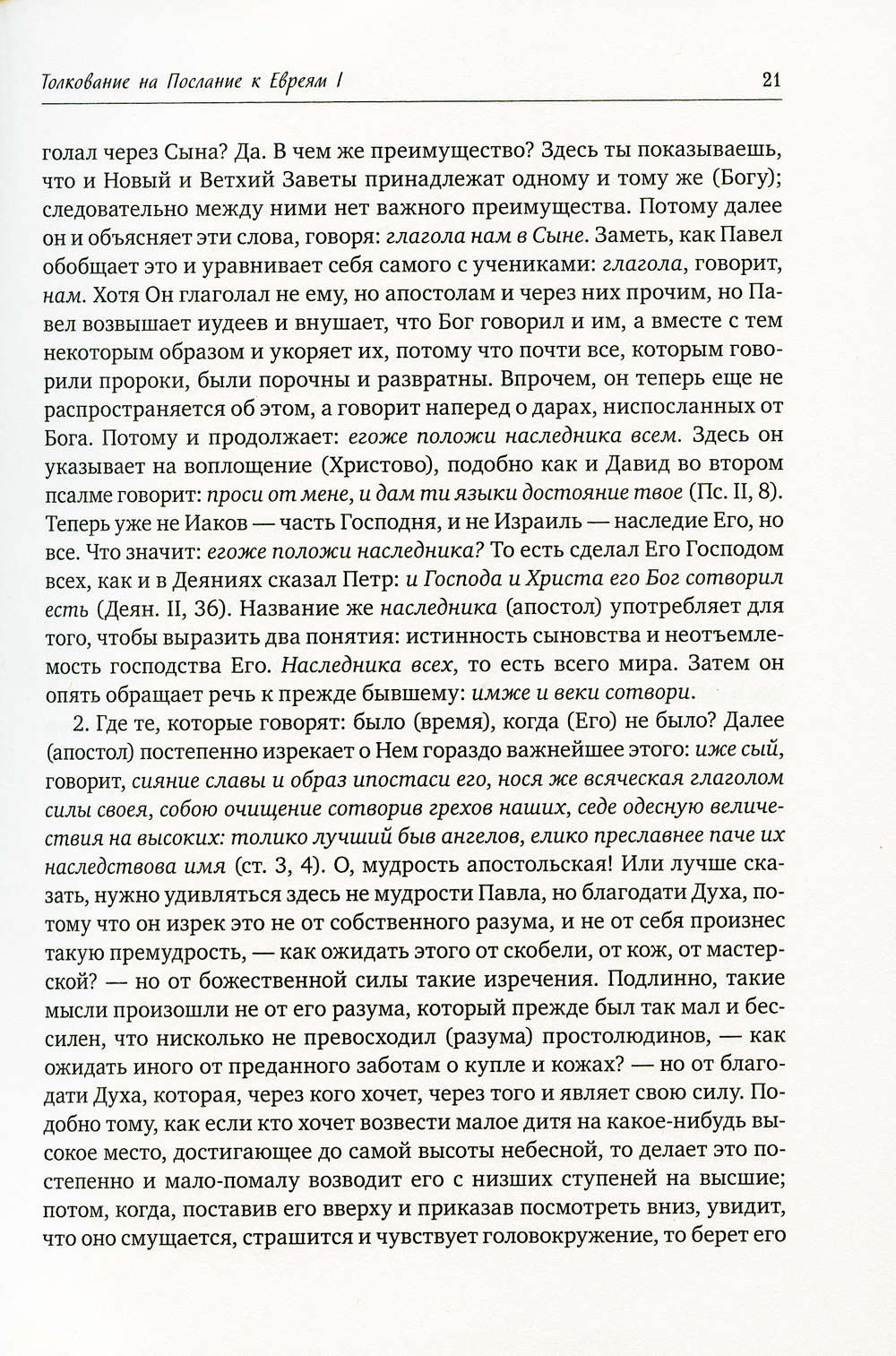 Толкование на Послание к Евреям I	21

голал через Сына? Да. В чем же преимущество? Здесь ты показываешь, что и Новый и Ветхий Заветы принадлежат одному и тому же (Богу); следовательно между ними нет важного преимущества. Потому далее он и объясняет эти слова, говоря: глагола нам в Сыне. Заметь, как Павел обобщает это и уравнивает себя самого с учениками: глагола, говорит, нам. Хотя Он глаголал не ему, но апостолам и через них прочим, но Павел возвышает иудеев и внушает, что Бог говорил и им, а вместе с тем некоторым образом и укоряет их, потому что почти все, которым говорили пророки, были порочны и развратны. Впрочем, он теперь еще не распространяется об этом, а говорит наперед о дарах, ниспосланных от Бога. Потому и продолжает: егоже положи наследника всем. Здесь он указывает на воплощение (Христово), подобно как и Давид во втором псалме говорит: проси от мене, и дам ти языки достояние твое (Пс. II, 8). Теперь уже не Иаков — часть Господня, и не Израиль — наследие Его, но все. Что значит: егоже положи наследника? То есть сделал Его Господом всех, как и в Деяниях сказал Петр: и Господа и Христа его Бог сотворил есть (Деян. II, 36). Название же наследника (апостол) употребляет для того, чтобы выразить два понятия: истинность сыновства и неотъемлемость господства Его. Наследника всех, то есть всего мира. Затем он опять обращает речь к прежде бывшему: имже и веки сотвори.

2. Где те, которые говорят: было (время), когда (Его) не было? Далее (апостол) постепенно изрекает о Нем гораздо важнейшее этого: иже сый, говорит, сияние славы и образ ипостаси его, нося же всяческая глаголом силы своея, собою очищение сотворив грехов наших, седе одесную величествия на высоких: толико лучший быв ангелов, елико преславнее паче их наследствова имя (ст. 3, 4). О, мудрость апостольская! Или лучше сказать, нужно удивляться здесь не мудрости Павла, но благодати Духа, потому что он изрек это не от собственного разума, и не от себя произнес такую премудрость, — как ожидать этого от скобели, от кож, от мастерской? — но от божественной силы такие изречения. Подлинно, такие мысли произошли не от его разума, который прежде был так мал и бессилен, что нисколько не превосходил (разума) простолюдинов, — как ожидать иного от преданного заботам о купле и кожах? — но от благодати Духа, которая, через кого хочет, через того и являет свою силу. Подобно тому, как если кто хочет возвести малое дитя на какое-нибудь высокое место, достигающее до самой высоты небесной, то делает это постепенно и мало-помалу возводит его с низших ступеней на высшие; потом, когда, поставив его вверху и приказав посмотреть вниз, увидит, что оно смущается, страшится и чувствует головокружение, то берет его